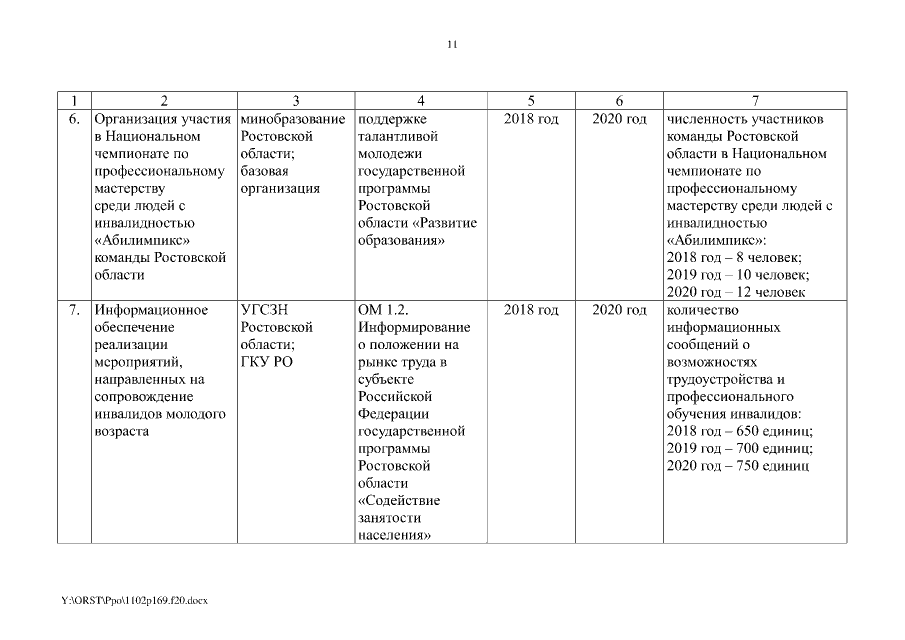 11

| 1 | 2 | 3 | 4 | 5 | 6 | 7 |
|---|---|---|---|---|---|---|
| 6. | Организация участия в Национальном чемпионате по профессиональному мастерству среди людей с инвалидностью «Абилимпикс» команды Ростовской области | минобразование Ростовской области; базовая организация | поддержке талантливой молодежи государственной программы Ростовской области «Развитие образования» | 2018 год | 2020 год | численность участников команды Ростовской области в Национальном чемпионате по профессиональному мастерству среди людей с инвалидностью «Абилимпикс»: 2018 год – 8 человек; 2019 год – 10 человек; 2020 год – 12 человек |
| 7. | Информационное обеспечение реализации мероприятий, направленных на сопровождение инвалидов молодого возраста | УГСЗН Ростовской области; ГКУ РО | ОМ 1.2. Информирование о положении на рынке труда в субъекте Российской Федерации государственной программы Ростовской области «Содействие занятости населения» | 2018 год | 2020 год | количество информационных сообщений о возможностях трудоустройства и профессионального обучения инвалидов: 2018 год – 650 единиц; 2019 год – 700 единиц; 2020 год – 750 единиц |

Y:\ORST\Ppo\1102p169.f20.docx